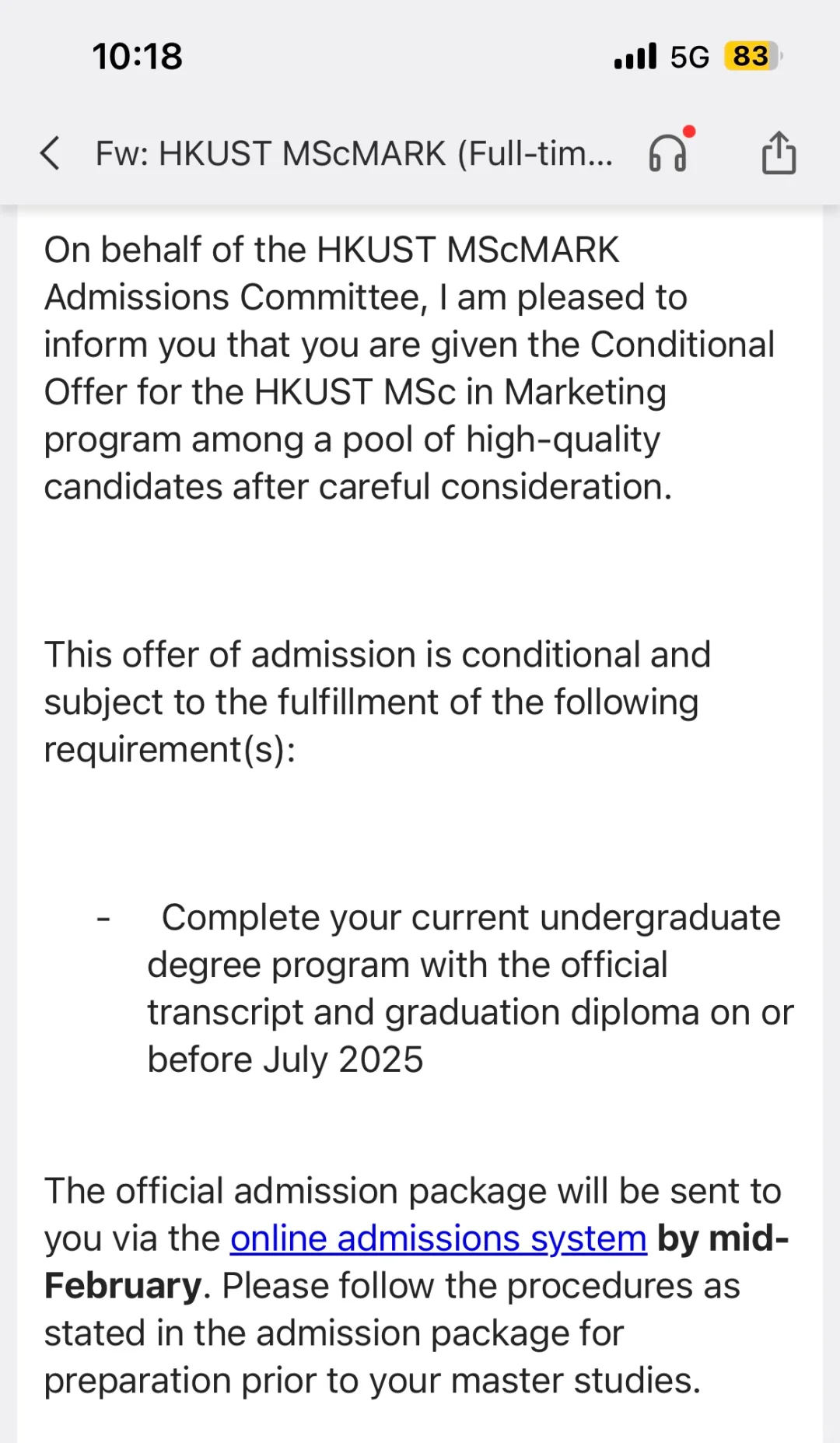 10:18

5G 83

Fw: HKUST MScMARK (Full-tim...

On behalf of the HKUST MScMARK Admissions Committee, I am pleased to inform you that you are given the Conditional Offer for the HKUST MSc in Marketing program among a pool of high-quality candidates after careful consideration.

This offer of admission is conditional and subject to the fulfillment of the following requirement(s):

- Complete your current undergraduate degree program with the official transcript and graduation diploma on or before July 2025

The official admission package will be sent to you via the online admissions system by mid-February. Please follow the procedures as stated in the admission package for preparation prior to your master studies.